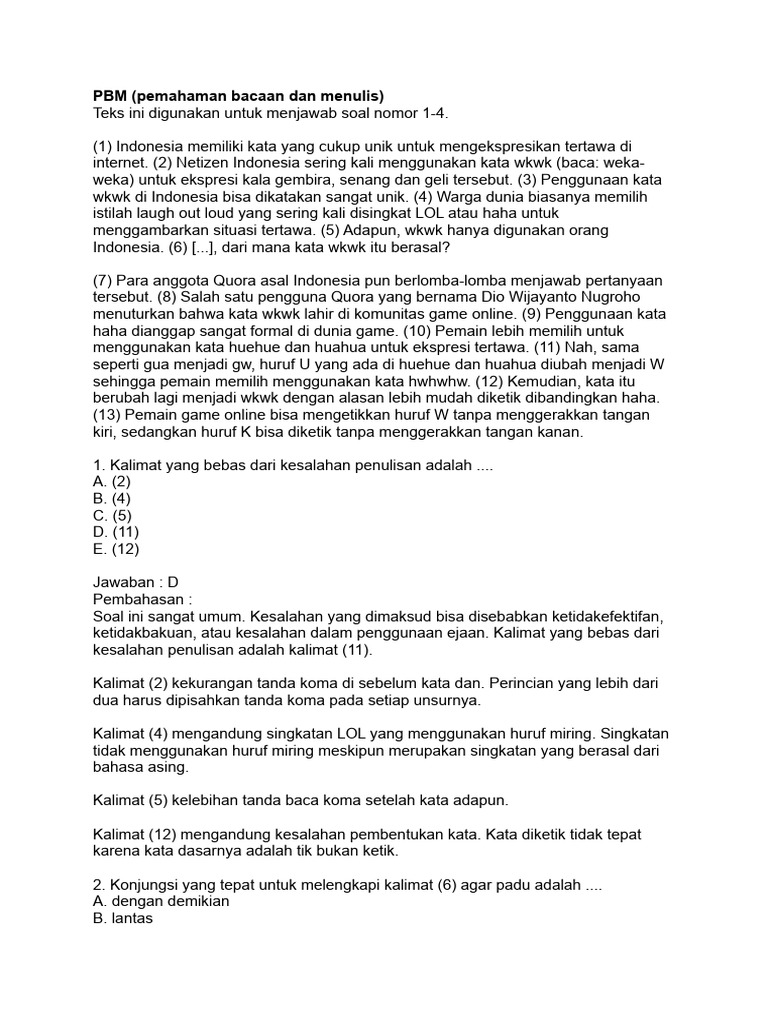 PBM (pemahaman bacaan dan menulis)
Teks ini digunakan untuk menjawab soal nomor 1-4.

(1) Indonesia memiliki kata yang cukup unik untuk mengekspresikan tertawa di internet. (2) Netizen Indonesia sering kali menggunakan kata wkwk (baca: weka-weka) untuk ekspresi kala gembira, senang dan geli tersebut. (3) Penggunaan kata wkwk di Indonesia bisa dikatakan sangat unik. (4) Warga dunia biasanya memilih istilah laugh out loud yang sering kali disingkat LOL atau haha untuk menggambarkan situasi tertawa. (5) Adapun, wkwk hanya digunakan orang Indonesia. (6) [...], dari mana kata wkwk itu berasal?

(7) Para anggota Quora asal Indonesia pun berlomba-lomba menjawab pertanyaan tersebut. (8) Salah satu pengguna Quora yang bernama Dio Wijayanto Nugroho menuturkan bahwa kata wkwk lahir di komunitas game online. (9) Penggunaan kata haha dianggap sangat formal di dunia game. (10) Pemain lebih memilih untuk menggunakan kata huehue dan huahua untuk ekspresi tertawa. (11) Nah, sama seperti gua menjadi gw, huruf U yang ada di huehue dan huahua diubah menjadi W sehingga pemain memilih menggunakan kata hwhwhw. (12) Kemudian, kata itu berubah lagi menjadi wkwk dengan alasan lebih mudah diketik dibandingkan haha. (13) Pemain game online bisa mengetikkan huruf W tanpa menggerakkan tangan kiri, sedangkan huruf K bisa diketik tanpa menggerakkan tangan kanan.

1. Kalimat yang bebas dari kesalahan penulisan adalah ....
A. (2)
B. (4)
C. (5)
D. (11)
E. (12)

Jawaban : D
Pembahasan :
Soal ini sangat umum. Kesalahan yang dimaksud bisa disebabkan ketidakefektifan, ketidakbakuan, atau kesalahan dalam penggunaan ejaan. Kalimat yang bebas dari kesalahan penulisan adalah kalimat (11).

Kalimat (2) kekurangan tanda koma di sebelum kata dan. Perincian yang lebih dari dua harus dipisahkan tanda koma pada setiap unsurnya.

Kalimat (4) mengandung singkatan LOL yang menggunakan huruf miring. Singkatan tidak menggunakan huruf miring meskipun merupakan singkatan yang berasal dari bahasa asing.

Kalimat (5) kelebihan tanda baca koma setelah kata adapun.

Kalimat (12) mengandung kesalahan pembentukan kata. Kata diketik tidak tepat karena kata dasarnya adalah tik bukan ketik.

2. Konjungsi yang tepat untuk melengkapi kalimat (6) agar padu adalah ....
A. dengan demikian
B. lantas